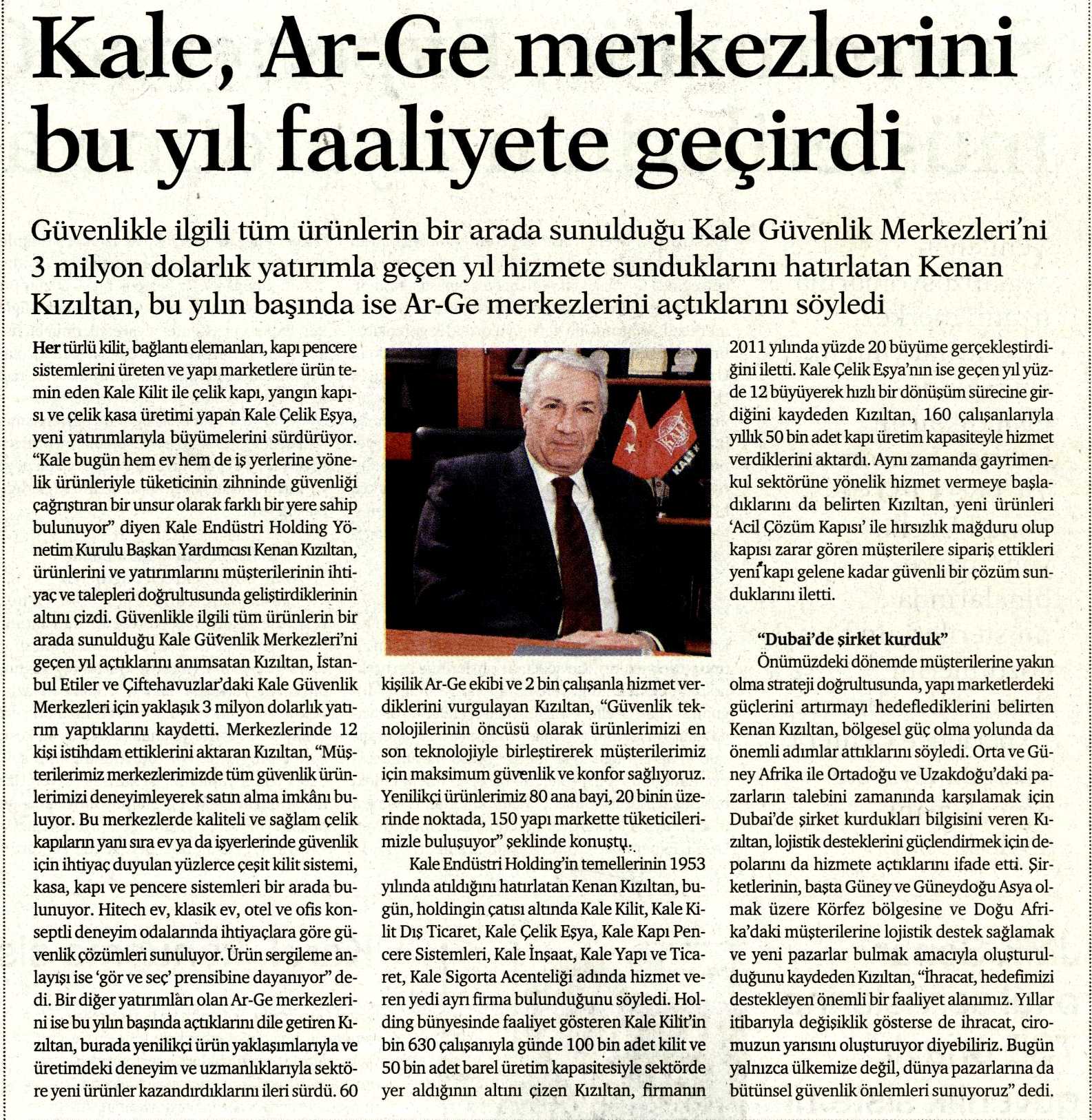 Kale, Ar-Ge merkezlerini bu yıl faaliyete geçirdi

Güvenlikle ilgili tüm ürünlerin bir arada sunulduğu Kale Güvenlik Merkezleri'ni 3 milyon dolarlık yatırımla geçen yıl hizmete sunduklarını hatırlatan Kenan Kızıltan, bu yılın başında ise Ar-Ge merkezlerini açtıklarını söyledi

Her türlü kilit, bağlantı elemanları, kapı pencere sistemlerini üreten ve yapı marketlere ürün temin eden Kale Kilit ile çelik kapı, yangın kapısı ve çelik kasa üretimi yapan Kale Çelik Eşya, yeni yatırımlarıyla büyümelerini sürdürüyor. "Kale bugün hem ev hem de iş yerlerine yönelik ürünleriyle tüketicinin zihninde güvenliği çağrıştıran bir unsur olarak farklı bir yere sahip bulunuyor" diyen Kale Endüstri Holding Yönetim Kurulu Başkan Yardımcısı Kenan Kızıltan, ürünlerini ve yatırımlarını müşterilerinin ihtiyaç ve talepleri doğrultusunda geliştirdiklerinin altını çizdi. Güvenlikle ilgili tüm ürünlerin bir arada sunulduğu Kale Güvenlik Merkezleri'ni geçen yıl açtıklarını anımsatan Kızıltan, İstanbul Etiler ve Çiftehavuzlar'daki Kale Güvenlik Merkezleri için yaklaşık 3 milyon dolarlık yatırım yaptıklarını kaydetti. Merkezlerinde 12 kişi istihdam ettiklerini aktaran Kızıltan, "Müşterilerimiz merkezlerimizde tüm güvenlik ürünlerimizi deneyimleyerek satın alma imkânı buluyor. Bu merkezlerde kaliteli ve sağlam çelik kapıların yanı sıra ev ya da işyerlerinde güvenlik için ihtiyaç duyulan yüzlerce çeşit kilit sistemi, kasa, kapı ve pencere sistemleri bir arada bulunuyor. Hitech ev, klasik ev, otel ve ofis konseptli deneyim odalarında ihtiyaçlara göre güvenlik çözümleri sunuluyor. Ürün sergileme anlayışı ise 'gör ve seç' prensibine dayanıyor" dedi. Bir diğer yatırımları olan Ar-Ge merkezlerini ise bu yılın başında açtıklarını dile getiren Kızıltan, burada yenilikçi ürün yaklaşımlarıyla ve üretimdeki deneyim ve uzmanlıklarıyla sektöre yeni ürünler kazandırdıklarını ileri sürdü. 60 kişilik Ar-Ge ekibi ve 2 bin çalışanla hizmet verdiklerini vurgulayan Kızıltan, "Güvenlik teknolojilerinin öncüsü olarak ürünlerimizi en son teknolojiyle birleştirerek müşterilerimiz için maksimum güvenlik ve konfor sağlıyoruz. Yenilikçi ürünlerimiz 80 ana bayi, 20 binin üzerinde noktada, 150 yapı markette tüketicilerimizle buluşuyor" şeklinde konuştu.

Kale Endüstri Holding'in temellerinin 1953 yılında atıldığını hatırlatan Kenan Kızıltan, bugün, holdingin çatısı altında Kale Kilit, Kale Kilit Dış Ticaret, Kale Çelik Eşya, Kale Kapı Pencere Sistemleri, Kale İnşaat, Kale Yapı ve Ticaret, Kale Sigorta Acenteliği adında hizmet veren yedi ayrı firma bulunduğunu söyledi. Holding bünyesinde faaliyet gösteren Kale Kilit'in bin 630 çalışanıyla günde 100 bin adet kilit ve 50 bin adet barel üretim kapasitesiyle sektörde yer aldığının altını çizen Kızıltan, firmanın 2011 yılında yüzde 20 büyüme gerçekleştirdiğini iletti. Kale Çelik Eşya'nın ise geçen yıl yüzde 12 büyüyerek hızlı bir dönüşüm sürecine girdiğini kaydeden Kızıltan, 160 çalışanlarıyla yıllık 50 bin adet kapı üretim kapasiteyle hizmet verdiklerini aktardı. Aynı zamanda gayrimenkul sektörüne yönelik hizmet vermeye başladıklarını da belirten Kızıltan, yeni ürünleri 'Acil Çözüm Kapısı' ile hırsızlık mağduru olup kapısı zarar gören müşterilere sipariş ettikleri yeni kapı gelene kadar güvenli bir çözüm sunduklarını iletti.

"Dubai'de şirket kurduk"
Önümüzdeki dönemde müşterilerine yakın olma strateji doğrultusunda, yapı marketlerdeki güçlerini artırmayı hedeflediklerini belirten Kenan Kızıltan, bölgesel güç olma yolunda da önemli adımlar attıklarını söyledi. Orta ve Güney Afrika ile Ortadoğu ve Uzakdoğu'daki pazarların talebini zamanında karşılamak için Dubai'de şirket kurdukları bilgisini veren Kızıltan, lojistik desteklerini güçlendirmek için depolarını da hizmete açtıklarını ifade etti. Şirketlerinin, başta Güney ve Güneydoğu Asya olmak üzere Körfez bölgesine ve Doğu Afrika'daki müşterilerine lojistik destek sağlamak ve yeni pazarlar bulmak amacıyla oluşturulduğunu kaydeden Kızıltan, "İhracat, hedefimizi destekleyen önemli bir faaliyet alanımız. Yıllar itibarıyla değişiklik gösterse de ihracat, ciromuzun yarısını oluşturuyor diyebiliriz. Bugün yalnızca ülkemize değil, dünya pazarlarına da bütünsel güvenlik önlemleri sunuyoruz" dedi.